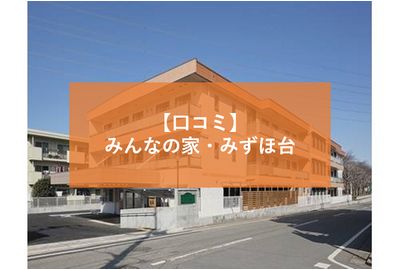 【口コミ】
みんなの家・みずほ台